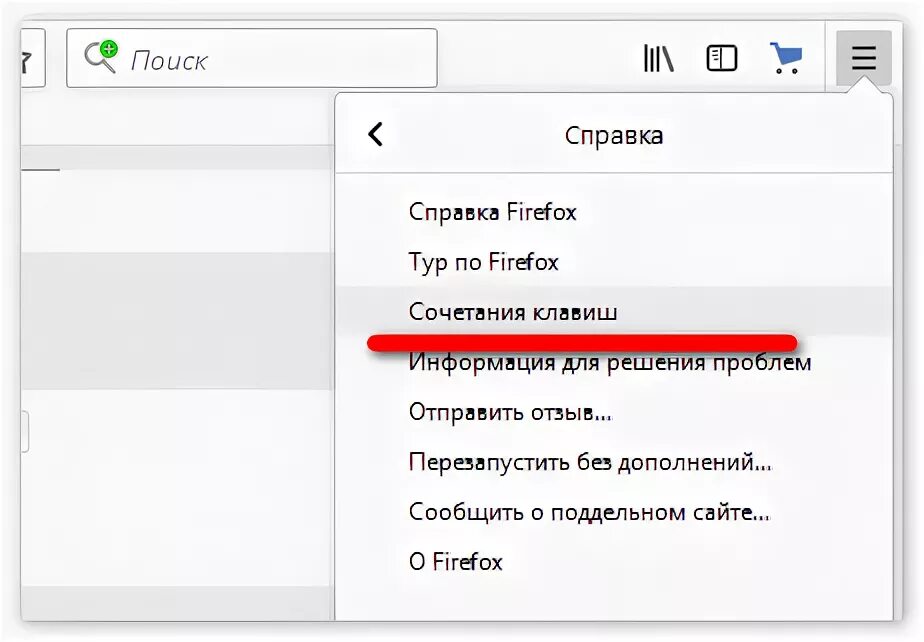 Поиск

Справка

Справка Firefox
Тур по Firefox
Сочетания клавиш
Информация для решения проблем
Отправить отзыв...
Перезапустить без дополнений...
Сообщить о поддельном сайте...
О Firefox